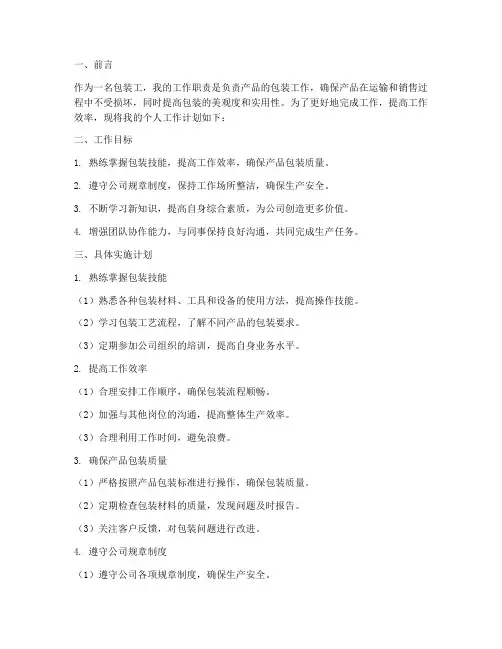 一、前言

作为一名包装工，我的工作职责是负责产品的包装工作，确保产品在运输和销售过程中不受损坏，同时提高包装的美观度和实用性。为了更好地完成工作，提高工作效率，现将我的个人工作计划如下：

二、工作目标

1. 熟练掌握包装技能，提高工作效率，确保产品包装质量。

2. 遵守公司规章制度，保持工作场所整洁，确保生产安全。

3. 不断学习新知识，提高自身综合素质，为公司创造更多价值。

4. 增强团队协作能力，与同事保持良好沟通，共同完成生产任务。

三、具体实施计划

1. 熟练掌握包装技能

（1）熟悉各种包装材料、工具和设备的使用方法，提高操作技能。

（2）学习包装工艺流程，了解不同产品的包装要求。

（3）定期参加公司组织的培训，提高自身业务水平。

2. 提高工作效率

（1）合理安排工作顺序，确保包装流程顺畅。

（2）加强与其他岗位的沟通，提高整体生产效率。

（3）合理利用工作时间，避免浪费。

3. 确保产品包装质量

（1）严格按照产品包装标准进行操作，确保包装质量。

（2）定期检查包装材料的质量，发现问题及时报告。

（3）关注客户反馈，对包装问题进行改进。

4. 遵守公司规章制度

（1）遵守公司各项规章制度，确保生产安全。